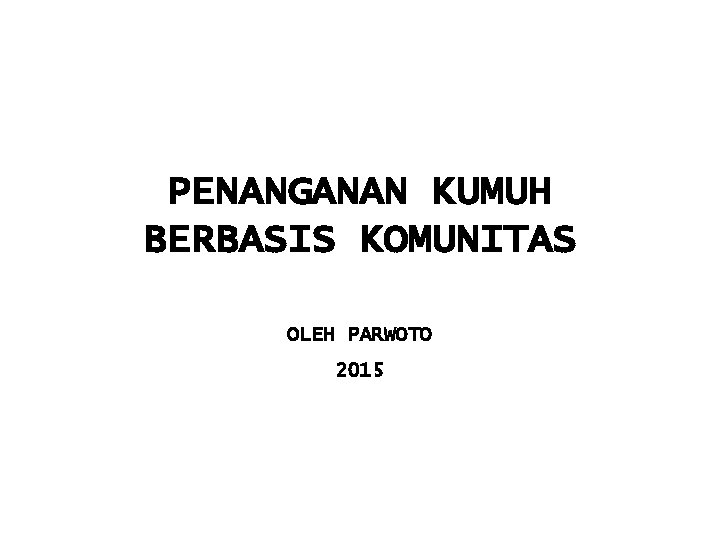 PENANGANAN KUMUH BERBASIS KOMUNITAS

OLEH PARWOTO

2015